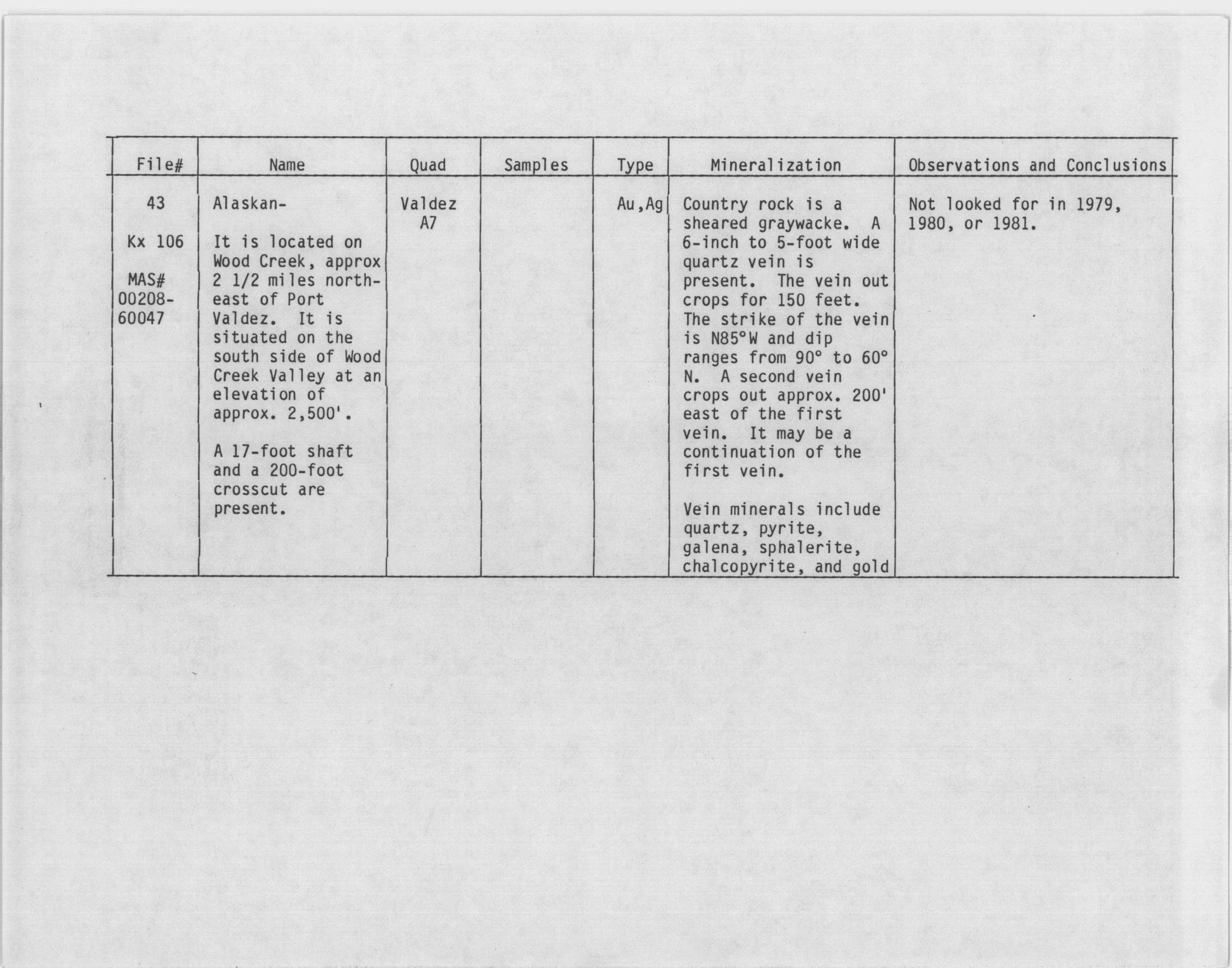 | File# | Name | Quad | Samples | Type | Mineralization | Observations and Conclusions |
|---|---|---|---|---|---|---|
| 43<br><br>Kx 106<br><br>MAS# 00208-60047 | Alaskan-<br><br>It is located on Wood Creek, approx 2 1/2 miles northeast of Port Valdez. It is situated on the south side of Wood Creek Valley at an elevation of approx. 2,500'.<br><br>A 17-foot shaft and a 200-foot crosscut are present. | Valdez A7 | | Au,Ag | Country rock is a sheared graywacke. A 6-inch to 5-foot wide quartz vein is present. The vein out crops for 150 feet. The strike of the vein is N85°W and dip ranges from 90° to 60° N. A second vein crops out approx. 200' east of the first vein. It may be a continuation of the first vein.<br><br>Vein minerals include quartz, pyrite, galena, sphalerite, chalcopyrite, and gold | Not looked for in 1979, 1980, or 1981. |